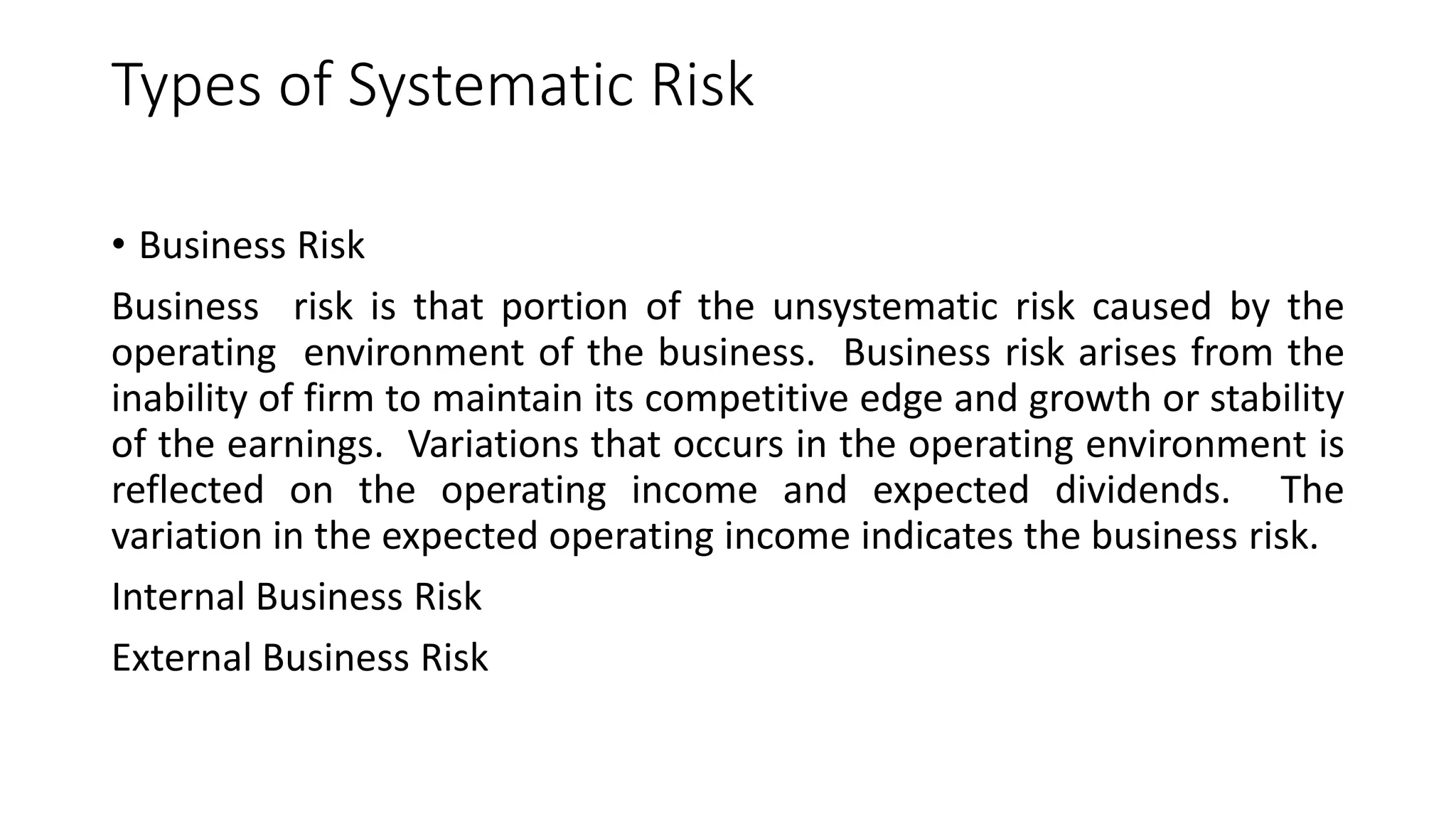 Types of Systematic Risk

• Business Risk

Business risk is that portion of the unsystematic risk caused by the operating environment of the business. Business risk arises from the inability of firm to maintain its competitive edge and growth or stability of the earnings. Variations that occurs in the operating environment is reflected on the operating income and expected dividends. The variation in the expected operating income indicates the business risk.

Internal Business Risk

External Business Risk